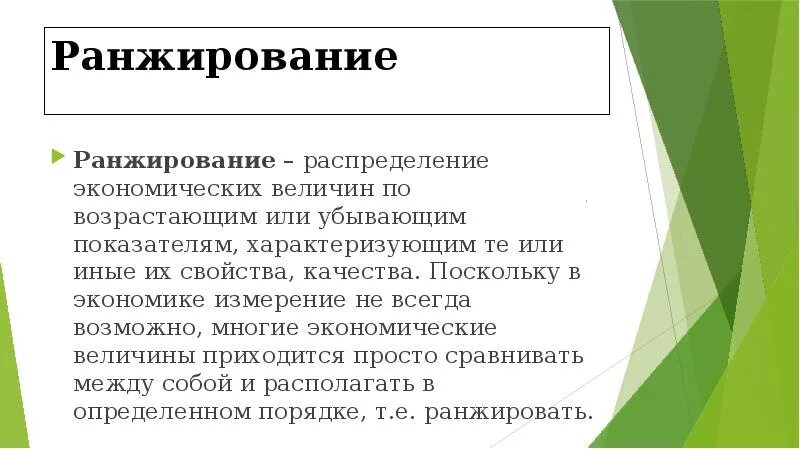 Ранжирование

Ранжирование – распределение экономических величин по возрастающим или убывающим показателям, характеризующим те или иные их свойства, качества. Поскольку в экономике измерение не всегда возможно, многие экономические величины приходится просто сравнивать между собой и располагать в определенном порядке, т.е. ранжировать.